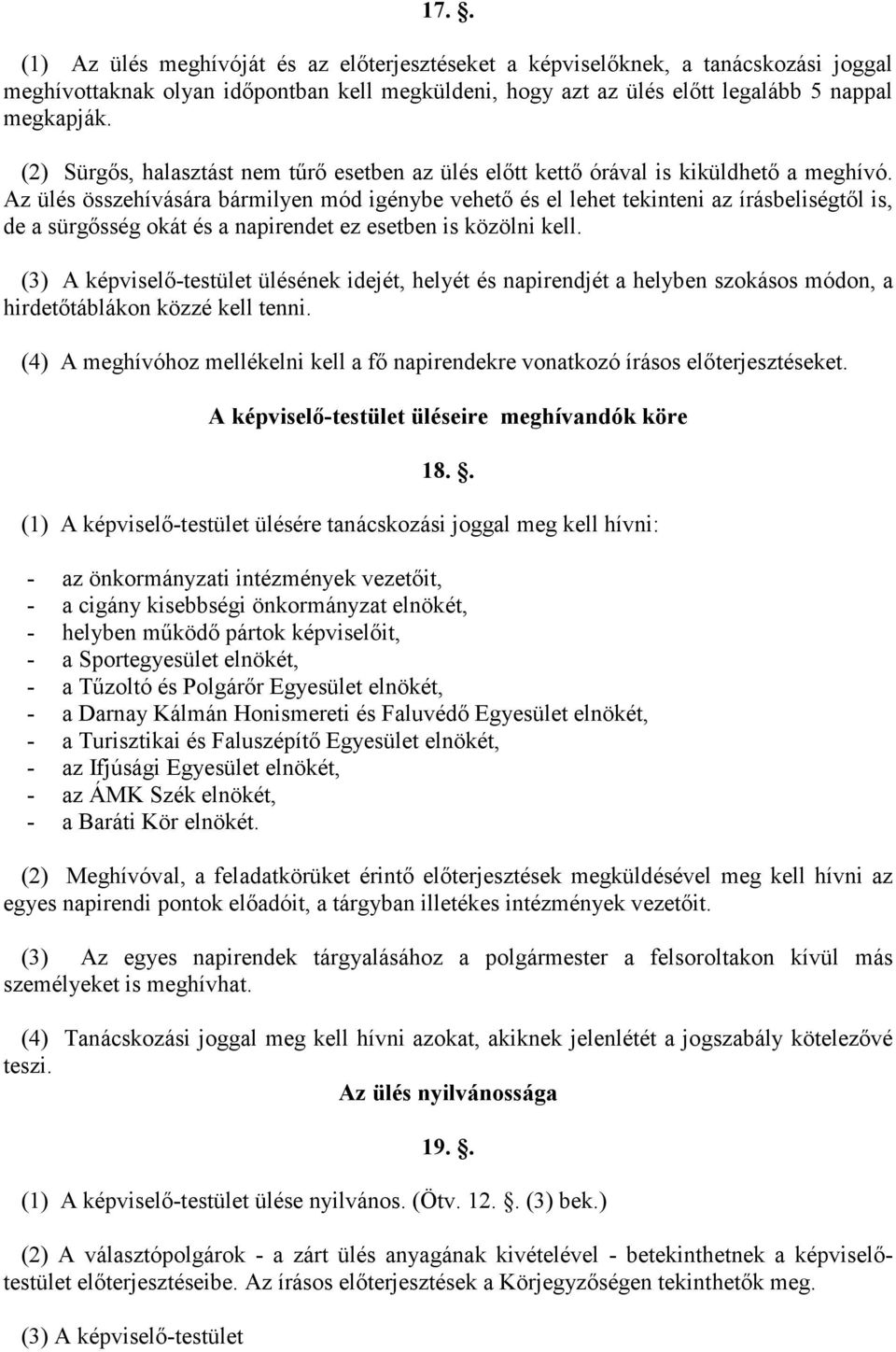 17. .

(1) Az ülés meghívóját és az előterjesztéseket a képviselőknek, a tanácskozási joggal meghívottaknak olyan időpontban kell megküldeni, hogy azt az ülés előtt legalább 5 nappal megkapják.

(2) Sürgős, halasztást nem tűrő esetben az ülés előtt kettő órával is kiküldhető a meghívó. Az ülés összehívására bármilyen mód igénybe vehető és el lehet tekinteni az írásbeliségtől is, de a sürgősség okát és a napirendet ez esetben is közölni kell.

(3) A képviselő-testület ülésének idejét, helyét és napirendjét a helyben szokásos módon, a hirdetőtáblákon közzé kell tenni.

(4) A meghívóhoz mellékelni kell a fő napirendekre vonatkozó írásos előterjesztéseket.

A képviselő-testület üléseire meghívandók köre

18. .

(1) A képviselő-testület ülésére tanácskozási joggal meg kell hívni:

- az önkormányzati intézmények vezetőit,
- a cigány kisebbségi önkormányzat elnökét,
- helyben működő pártok képviselőit,
- a Sportegyesület elnökét,
- a Tűzoltó és Polgárőr Egyesület elnökét,
- a Darnay Kálmán Honismereti és Faluvédő Egyesület elnökét,
- a Turisztikai és Faluszépítő Egyesület elnökét,
- az Ifjúsági Egyesület elnökét,
- az ÁMK Szék elnökét,
- a Baráti Kör elnökét.

(2) Meghívóval, a feladatkörüket érintő előterjesztések megküldésével meg kell hívni az egyes napirendi pontok előadóit, a tárgyban illetékes intézmények vezetőit.

(3) Az egyes napirendek tárgyalásához a polgármester a felsoroltakon kívül más személyeket is meghívhat.

(4) Tanácskozási joggal meg kell hívni azokat, akiknek jelenlétét a jogszabály kötelezővé teszi.

Az ülés nyilvánossága

19. .

(1) A képviselő-testület ülése nyilvános. (Ötv. 12. . (3) bek.)

(2) A választópolgárok - a zárt ülés anyagának kivételével - betekinthetnek a képviselő-testület előterjesztéseibe. Az írásos előterjesztések a Körjegyzőségen tekinthetők meg.

(3) A képviselő-testület